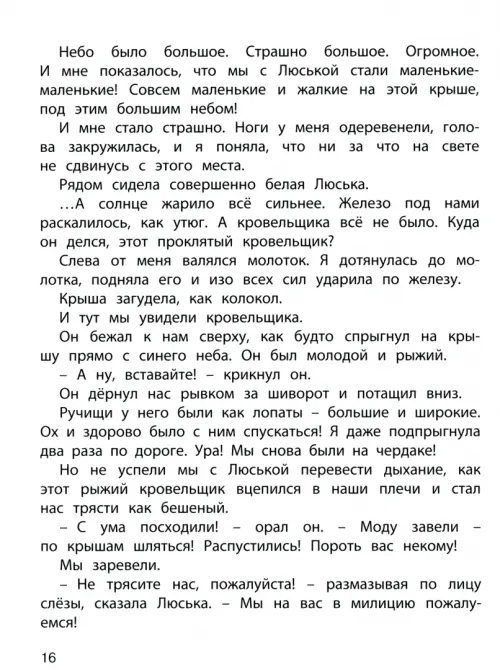 Небо было большое. Страшно большое. Огромное. И мне показалось, что мы с Люськой стали маленькие-маленькие! Совсем маленькие и жалкие на этой крыше, под этим большим небом!

И мне стало страшно. Ноги у меня одеревенели, голова закружилась, и я поняла, что ни за что на свете не сдвинусь с этого места.

Рядом сидела совершенно белая Люська.

...А солнце жарило всё сильнее. Железо под нами раскалилось, как утюг. А кровельщика всё не было. Куда он делся, этот проклятый кровельщик?

Слева от меня валялся молоток. Я дотянулась до молотка, подняла его и изо всех сил ударила по железу.

Крыша загудела, как колокол.

И тут мы увидели кровельщика.

Он бежал к нам сверху, как будто спрыгнул на крышу прямо с синего неба. Он был молодой и рыжий.

– А ну, вставайте! – крикнул он.

Он дёрнул нас рывком за шиворот и потащил вниз.

Ручищи у него были как лопаты – большие и широкие. Ох и здорово было с ним спускаться! Я даже подпрыгнула два раза по дороге. Ура! Мы снова были на чердаке!

Но не успели мы с Люськой перевести дыхание, как этот рыжий кровельщик вцепился в наши плечи и стал нас трясти как бешеный.

– С ума посходили! – орал он. – Моду завели – по крышам шляться! Распустились! Пороть вас некому!

Мы заревели.

– Не трясите нас, пожалуйста! – размазывая по лицу слёзы, сказала Люська. – Мы на вас в милицию пожалуемся!

16